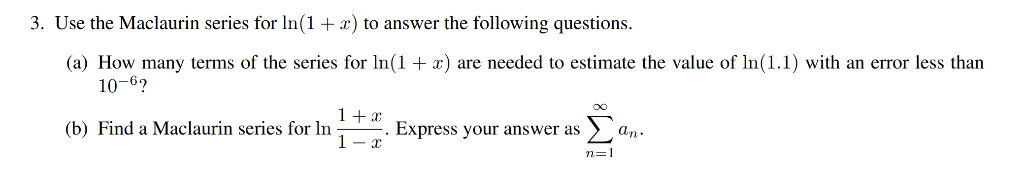 3. Use the Maclaurin series for $\ln(1+x)$ to answer the following questions.

(a) How many terms of the series for $\ln(1+x)$ are needed to estimate the value of $\ln(1.1)$ with an error less than $10^{-6}$?

(b) Find a Maclaurin series for $\ln\frac{1+x}{1-x}$. Express your answer as $\sum_{n=1}^{\infty} a_n$.